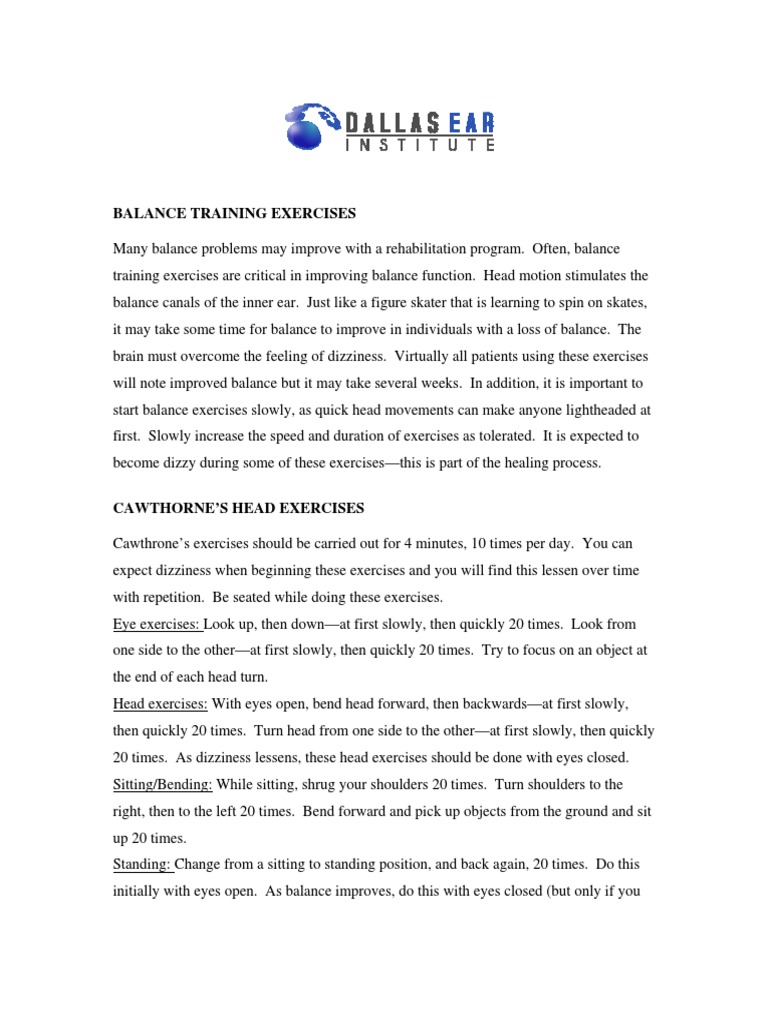 DALLAS EAR
INSTITUTE

BALANCE TRAINING EXERCISES

Many balance problems may improve with a rehabilitation program. Often, balance training exercises are critical in improving balance function. Head motion stimulates the balance canals of the inner ear. Just like a figure skater that is learning to spin on skates, it may take some time for balance to improve in individuals with a loss of balance. The brain must overcome the feeling of dizziness. Virtually all patients using these exercises will note improved balance but it may take several weeks. In addition, it is important to start balance exercises slowly, as quick head movements can make anyone lightheaded at first. Slowly increase the speed and duration of exercises as tolerated. It is expected to become dizzy during some of these exercises—this is part of the healing process.

CAWTHORNE'S HEAD EXERCISES

Cawthrone's exercises should be carried out for 4 minutes, 10 times per day. You can expect dizziness when beginning these exercises and you will find this lessen over time with repetition. Be seated while doing these exercises.
Eye exercises: Look up, then down—at first slowly, then quickly 20 times. Look from one side to the other—at first slowly, then quickly 20 times. Try to focus on an object at the end of each head turn.
Head exercises: With eyes open, bend head forward, then backwards—at first slowly, then quickly 20 times. Turn head from one side to the other—at first slowly, then quickly 20 times. As dizziness lessens, these head exercises should be done with eyes closed.
Sitting/Bending: While sitting, shrug your shoulders 20 times. Turn shoulders to the right, then to the left 20 times. Bend forward and pick up objects from the ground and sit up 20 times.
Standing: Change from a sitting to standing position, and back again, 20 times. Do this initially with eyes open. As balance improves, do this with eyes closed (but only if you